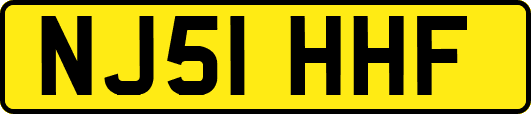 NJ51 HHF